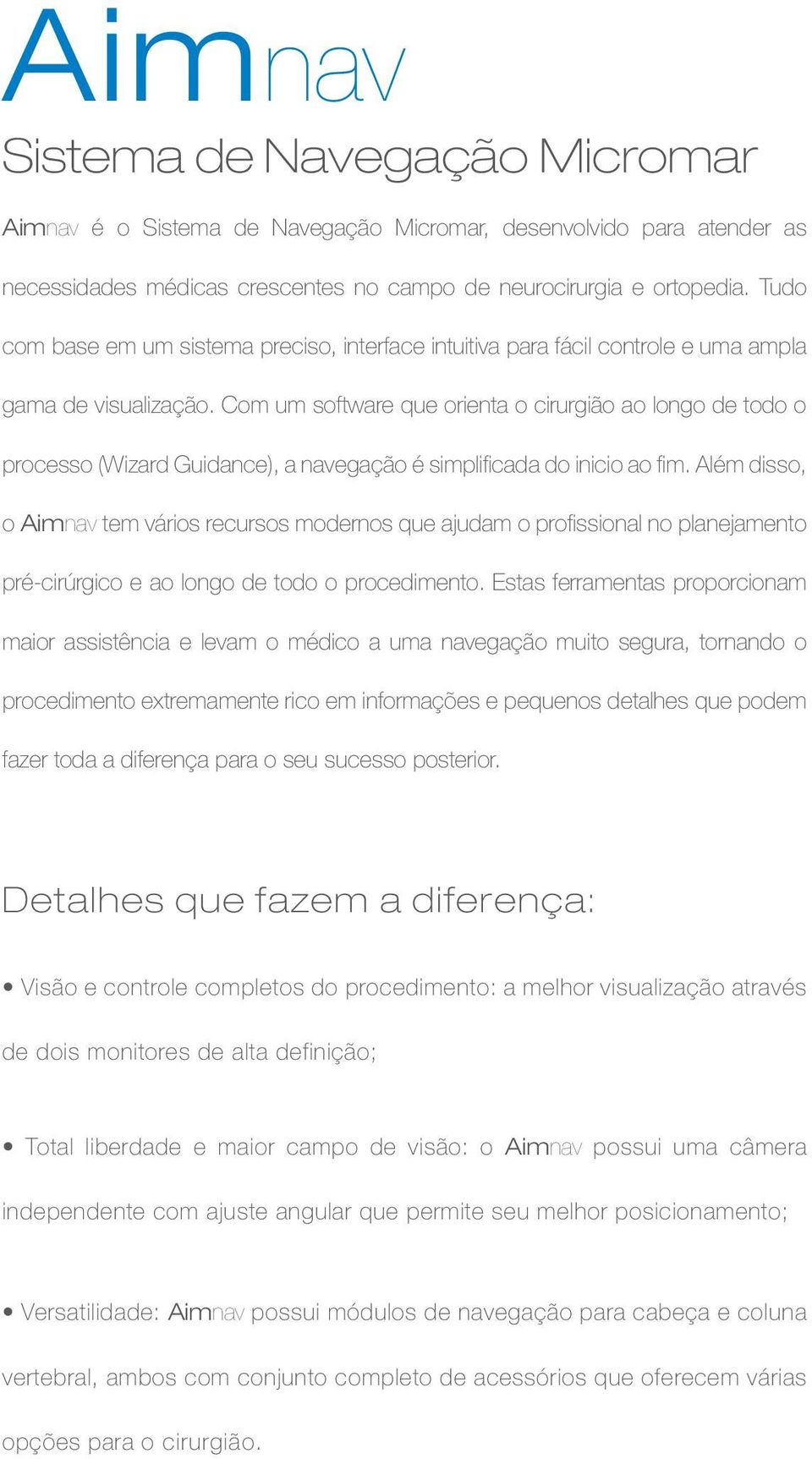 Aimnav

Sistema de Navegação Micromar

Aimnav é o Sistema de Navegação Micromar, desenvolvido para atender as necessidades médicas crescentes no campo de neurocirurgia e ortopedia. Tudo com base em um sistema preciso, interface intuitiva para fácil controle e uma ampla gama de visualização. Com um software que orienta o cirurgião ao longo de todo o processo (Wizard Guidance), a navegação é simplificada do inicio ao fim. Além disso, o Aimnav tem vários recursos modernos que ajudam o profissional no planejamento pré-cirúrgico e ao longo de todo o procedimento. Estas ferramentas proporcionam maior assistência e levam o médico a uma navegação muito segura, tornando o procedimento extremamente rico em informações e pequenos detalhes que podem fazer toda a diferença para o seu sucesso posterior.

Detalhes que fazem a diferença:

• Visão e controle completos do procedimento: a melhor visualização através de dois monitores de alta definição;

• Total liberdade e maior campo de visão: o Aimnav possui uma câmera independente com ajuste angular que permite seu melhor posicionamento;

• Versatilidade: Aimnav possui módulos de navegação para cabeça e coluna vertebral, ambos com conjunto completo de acessórios que oferecem várias opções para o cirurgião.